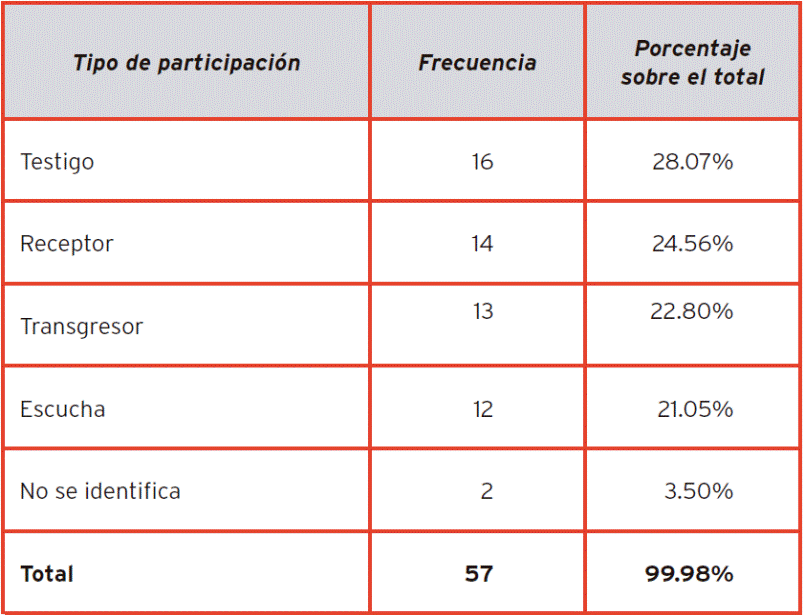 | Tipo de participación | Frecuencia | Porcentaje sobre el total |
|---|---|---|
| Testigo | 16 | 28.07% |
| Receptor | 14 | 24.56% |
| Transgresor | 13 | 22.80% |
| Escucha | 12 | 21.05% |
| No se identifica | 2 | 3.50% |
| **Total** | **57** | **99.98%** |